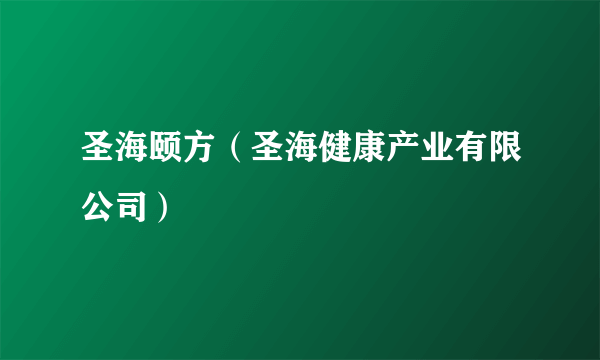 圣海颐方（圣海健康产业有限公司）